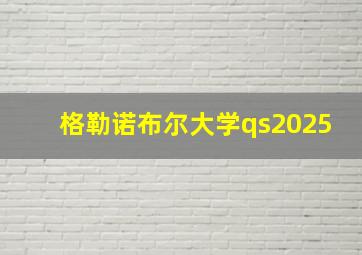 格勒诺布尔大学qs2025